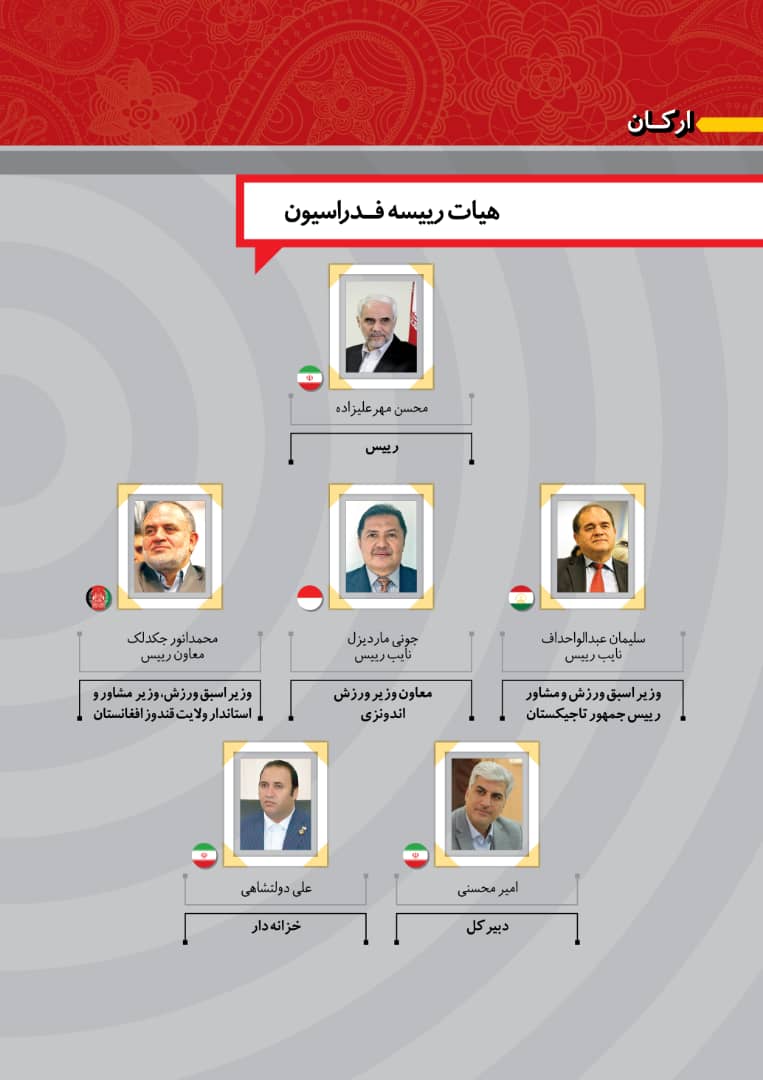 ارکان

هیات رییسه فدراسیون

محسن مهرعلیزاده

رییس

سلیمان عبدالواحداف
نایب رییس

وزیر اسبق ورزش و مشاور رییس جمهور تاجیکستان

جونی ماردیزل
نایب رییس

معاون وزیر ورزش اندونزی

محمدانور جکدلک
معاون رییس

وزیر اسبق ورزش، وزیر مشاور و استاندار ولایت قندوز افغانستان

امیر محسنی

دبیر کل

علی دولتشاهی

خزانه دار